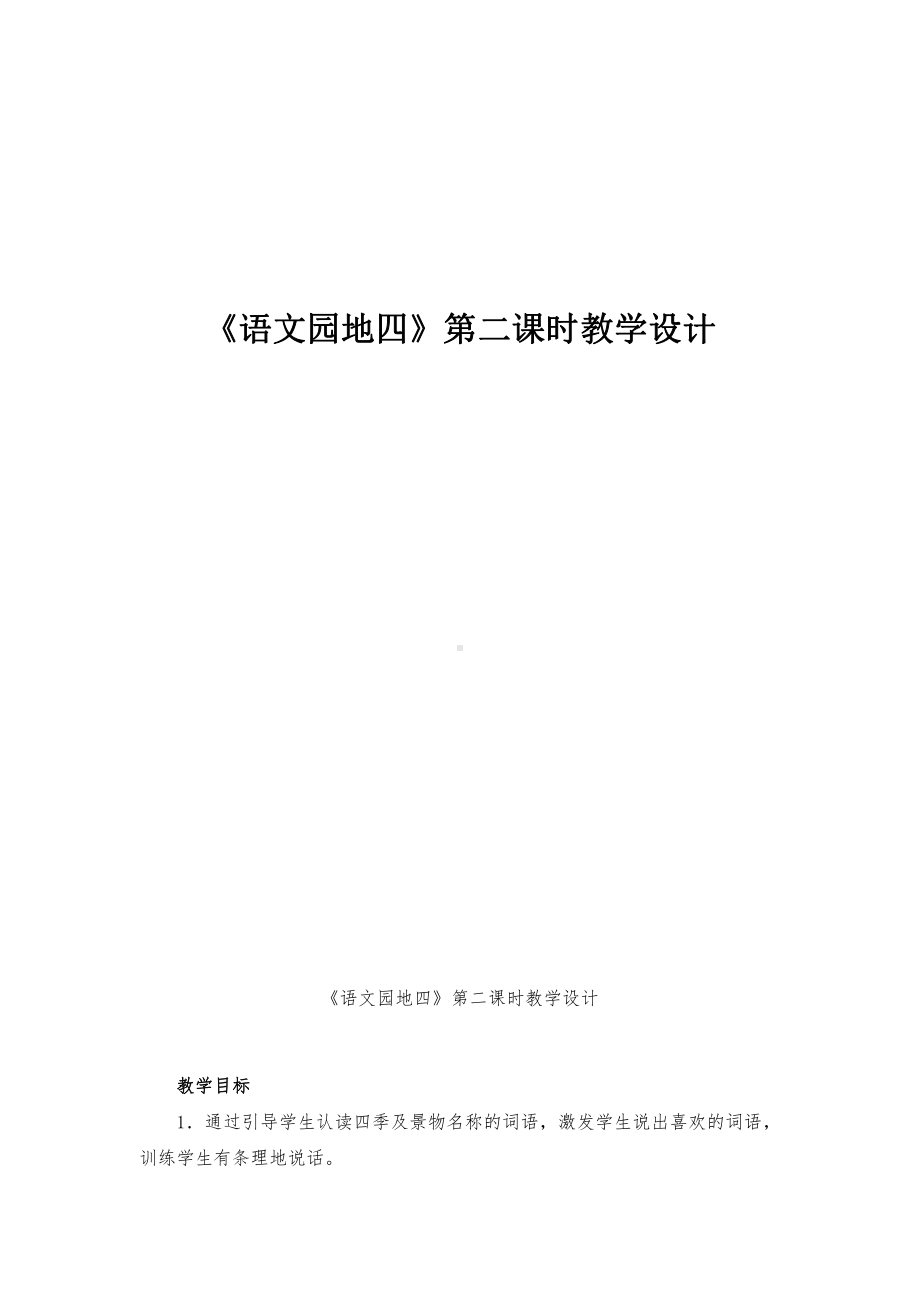 《语文园地四》第二课时教学设计

《语文园地四》第二课时教学设计

教学目标

1．通过引导学生认读四季及景物名称的词语，激发学生说出喜欢的词语，训练学生有条理地说话。